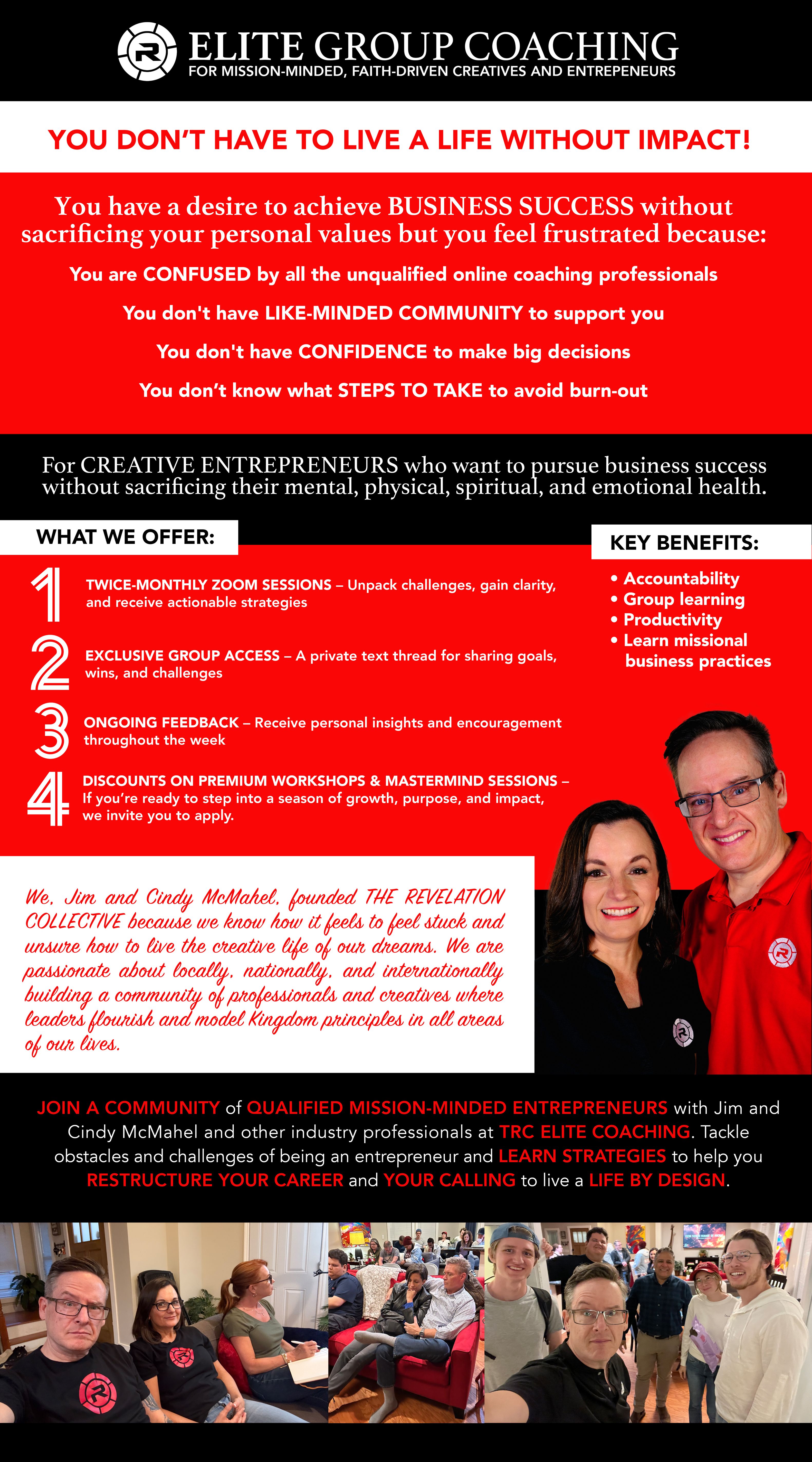 ELITE GROUP COACHING
FOR MISSION-MINDED, FAITH-DRIVEN CREATIVES AND ENTREPENEURS

YOU DON'T HAVE TO LIVE A LIFE WITHOUT IMPACT!

You have a desire to achieve BUSINESS SUCCESS without sacrificing your personal values but you feel frustrated because:

You are CONFUSED by all the unqualified online coaching professionals

You don't have LIKE-MINDED COMMUNITY to support you

You don't have CONFIDENCE to make big decisions

You don't know what STEPS TO TAKE to avoid burn-out

For CREATIVE ENTREPRENEURS who want to pursue business success without sacrificing their mental, physical, spiritual, and emotional health.

WHAT WE OFFER:

1 TWICE-MONTHLY ZOOM SESSIONS – Unpack challenges, gain clarity, and receive actionable strategies

2 EXCLUSIVE GROUP ACCESS – A private text thread for sharing goals, wins, and challenges

3 ONGOING FEEDBACK – Receive personal insights and encouragement throughout the week

4 DISCOUNTS ON PREMIUM WORKSHOPS & MASTERMIND SESSIONS – If you're ready to step into a season of growth, purpose, and impact, we invite you to apply.

KEY BENEFITS:
• Accountability
• Group learning
• Productivity
• Learn missional business practices

We, Jim and Cindy McMahel, founded THE REVELATION COLLECTIVE because we know how it feels to feel stuck and unsure how to live the creative life of our dreams. We are passionate about locally, nationally, and internationally building a community of professionals and creatives where leaders flourish and model Kingdom principles in all areas of our lives.

JOIN A COMMUNITY of QUALIFIED MISSION-MINDED ENTREPRENEURS with Jim and Cindy McMahel and other industry professionals at TRC ELITE COACHING. Tackle obstacles and challenges of being an entrepreneur and LEARN STRATEGIES to help you RESTRUCTURE YOUR CAREER and YOUR CALLING to live a LIFE BY DESIGN.